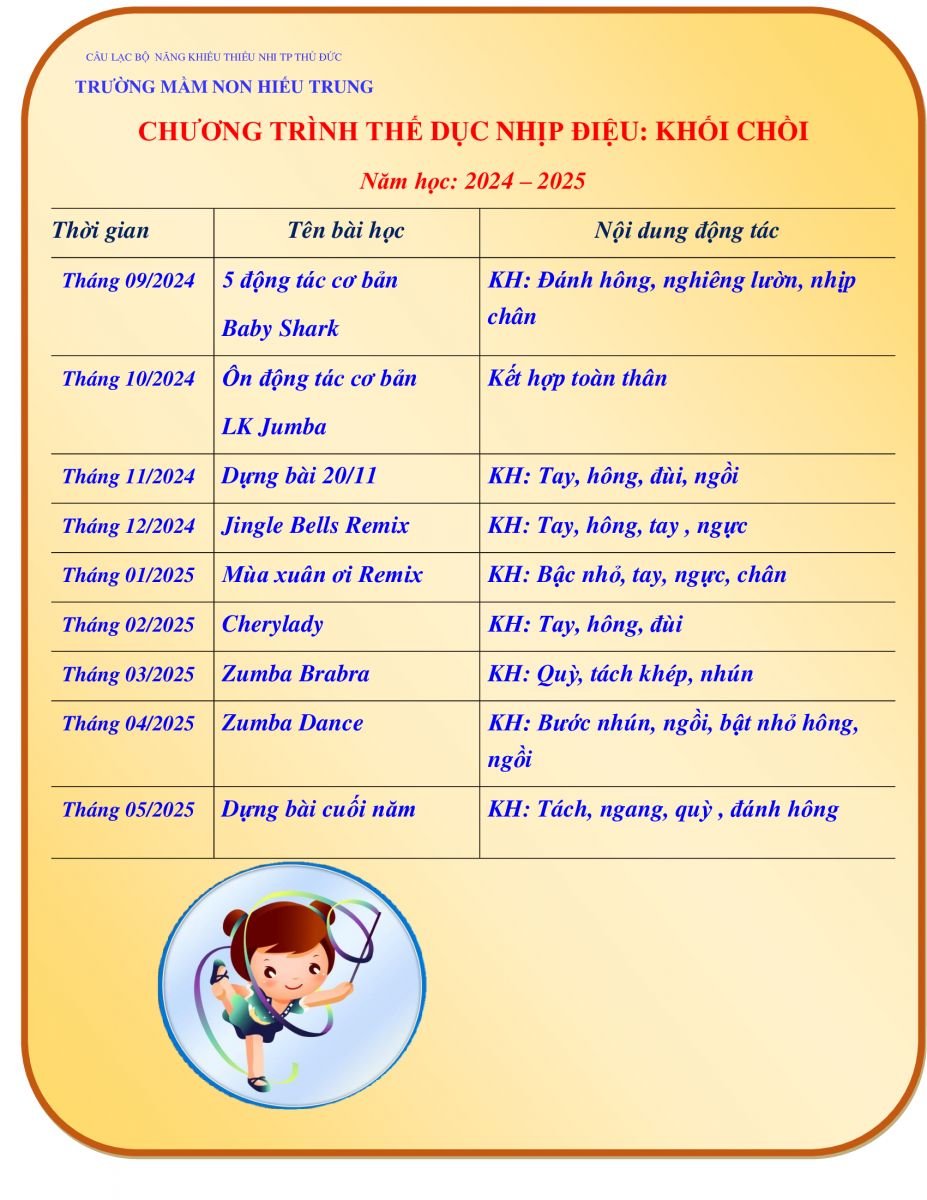 CÂU LẠC BỘ NĂNG KHIẾU THIẾU NHI TP THỦ ĐỨC

TRƯỜNG MẦM NON HIẾU TRUNG

CHƯƠNG TRÌNH THỂ DỤC NHỊP ĐIỆU: KHỐI CHỒI

Năm học: 2024 – 2025

| Thời gian | Tên bài học | Nội dung động tác |
|---|---|---|
| Tháng 09/2024 | 5 động tác cơ bản Baby Shark | KH: Đánh hông, nghiêng lườn, nhịp chân |
| Tháng 10/2024 | Ôn động tác cơ bản LK Jumba | Kết hợp toàn thân |
| Tháng 11/2024 | Dựng bài 20/11 | KH: Tay, hông, đùi, ngồi |
| Tháng 12/2024 | Jingle Bells Remix | KH: Tay, hông, tay , ngực |
| Tháng 01/2025 | Mùa xuân ơi Remix | KH: Bậc nhỏ, tay, ngực, chân |
| Tháng 02/2025 | Cherylady | KH: Tay, hông, đùi |
| Tháng 03/2025 | Zumba Brabra | KH: Quỳ, tách khép, nhún |
| Tháng 04/2025 | Zumba Dance | KH: Bước nhún, ngồi, bật nhỏ hông, ngồi |
| Tháng 05/2025 | Dựng bài cuối năm | KH: Tách, ngang, quỳ , đánh hông |